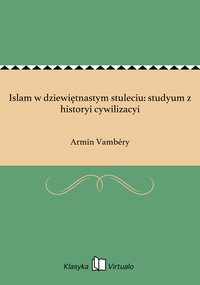 Islam w dziewiętnastym stuleciu: studyum z historyi cywilizacyi

Armin Vambéry

Klasyka Virtualo